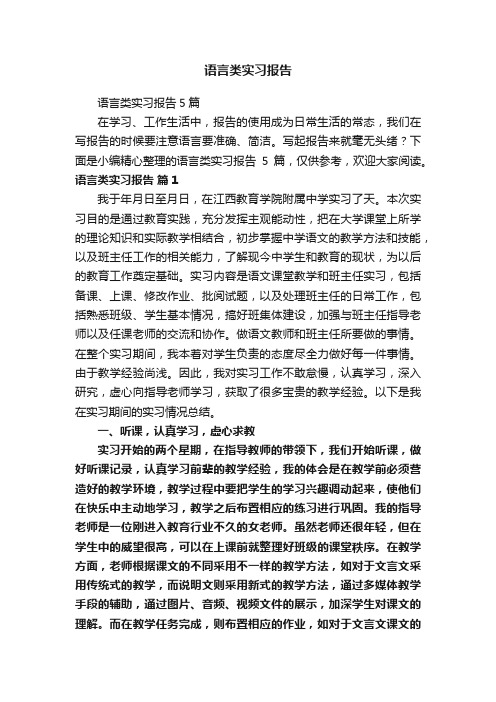 语言类实习报告

语言类实习报告5篇

在学习、工作生活中，报告的使用成为日常生活的常态，我们在写报告的时候要注意语言要准确、简洁。写起报告来就毫无头绪？下面是小编精心整理的语言类实习报告 5 篇，仅供参考，欢迎大家阅读。

语言类实习报告 篇1

我于年月日至月日，在江西教育学院附属中学实习了天。本次实习目的是通过教育实践，充分发挥主观能动性，把在大学课堂上所学的理论知识和实际教学相结合，初步掌握中学语文的教学方法和技能，以及班主任工作的相关能力，了解现今中学生和教育的现状，为以后的教育工作奠定基础。实习内容是语文课堂教学和班主任实习，包括备课、上课、修改作业、批阅试题，以及处理班主任的日常工作，包括熟悉班级、学生基本情况，搞好班集体建设，加强与班主任指导老师以及任课老师的交流和协作。做语文教师和班主任所要做的事情。在整个实习期间，我本着对学生负责的态度尽全力做好每一件事情。由于教学经验尚浅。因此，我对实习工作不敢怠慢，认真学习，深入研究，虚心向指导老师学习，获取了很多宝贵的教学经验。以下是我在实习期间的实习情况总结。

一、听课，认真学习，虚心求教

实习开始的两个星期，在指导教师的带领下，我们开始听课，做好听课记录，认真学习前辈的教学经验，我的体会是在教学前必须营造好的教学环境，教学过程中要把学生的学习兴趣调动起来，使他们在快乐中主动地学习，教学之后布置相应的练习进行巩固。我的指导老师是一位刚进入教育行业不久的女老师。虽然老师还很年轻，但在学生中的威望很高，可以在上课前就整理好班级的课堂秩序。在教学方面，老师根据课文的不同采用不一样的教学方法，如对于文言文采用传统式的教学，而说明文则采用新式的教学方法，通过多媒体教学手段的辅助，通过图片、音频、视频文件的展示，加深学生对课文的理解。而在教学任务完成，则布置相应的作业，如对于文言文课文的